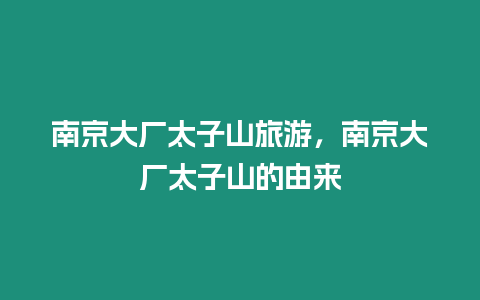 南京大厂太子山旅游，南京大厂太子山的由来